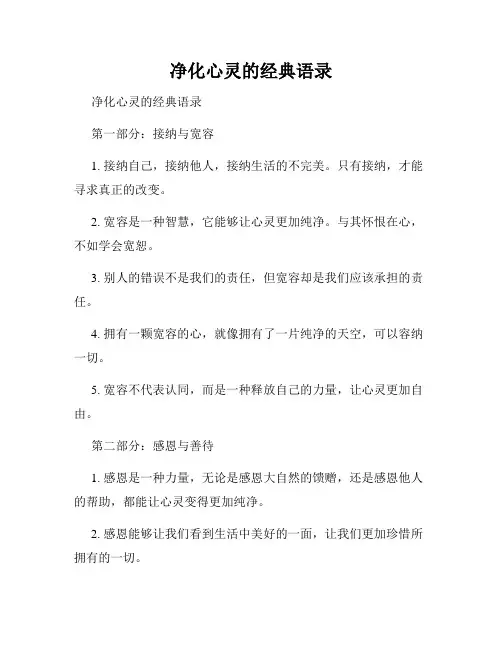 净化心灵的经典语录

净化心灵的经典语录

第一部分：接纳与宽容

1. 接纳自己，接纳他人，接纳生活的不完美。只有接纳，才能寻求真正的改变。

2. 宽容是一种智慧，它能够让心灵更加纯净。与其怀恨在心，不如学会宽恕。

3. 别人的错误不是我们的责任，但宽容却是我们应该承担的责任。

4. 拥有一颗宽容的心，就像拥有了一片纯净的天空，可以容纳一切。

5. 宽容不代表认同，而是一种释放自己的力量，让心灵更加自由。

第二部分：感恩与善待

1. 感恩是一种力量，无论是感恩大自然的馈赠，还是感恩他人的帮助，都能让心灵变得更加纯净。

2. 感恩能够让我们看到生活中美好的一面，让我们更加珍惜所拥有的一切。